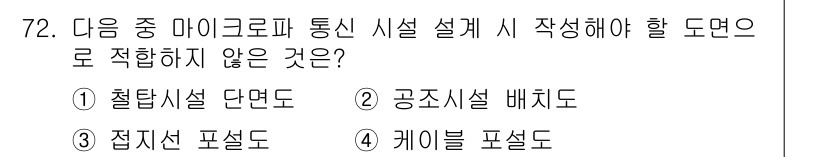 72. 다음 중 마이크로파 통신 시설 설계 시 작성해야 할 도면으로 적합하지 않은 것은?

① 철탑시설 단면도 ② 공조시설 배치도

③ 접지선 포설도 ④ 케이블 포설도